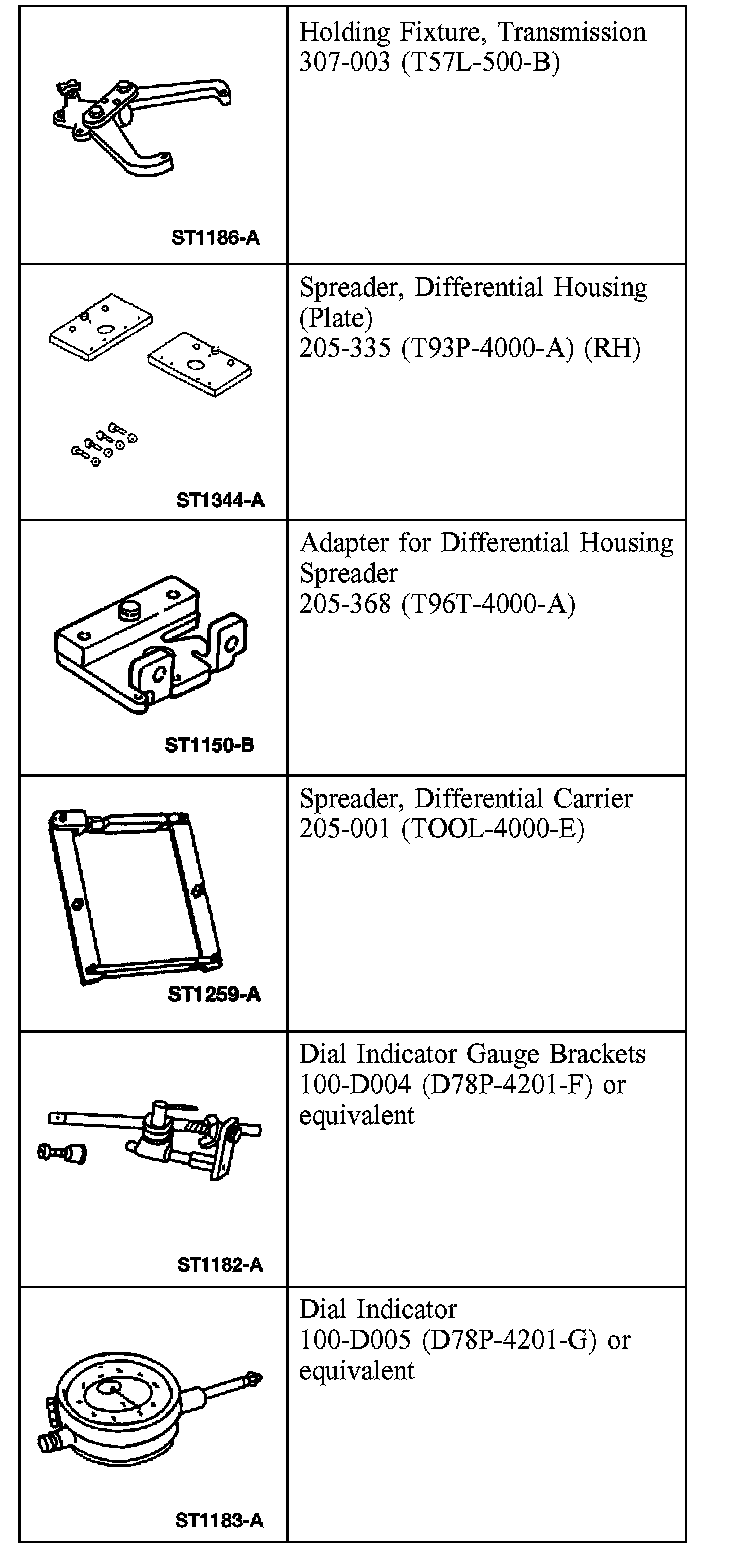 | | |
|---|---|
| ST1186-A | Holding Fixture, Transmission 307-003 (T57L-500-B) |
| ST1344-A | Spreader, Differential Housing (Plate) 205-335 (T93P-4000-A) (RH) |
| ST1150-B | Adapter for Differential Housing Spreader 205-368 (T96T-4000-A) |
| ST1259-A | Spreader, Differential Carrier 205-001 (TOOL-4000-E) |
| ST1182-A | Dial Indicator Gauge Brackets 100-D004 (D78P-4201-F) or equivalent |
| ST1183-A | Dial Indicator 100-D005 (D78P-4201-G) or equivalent |